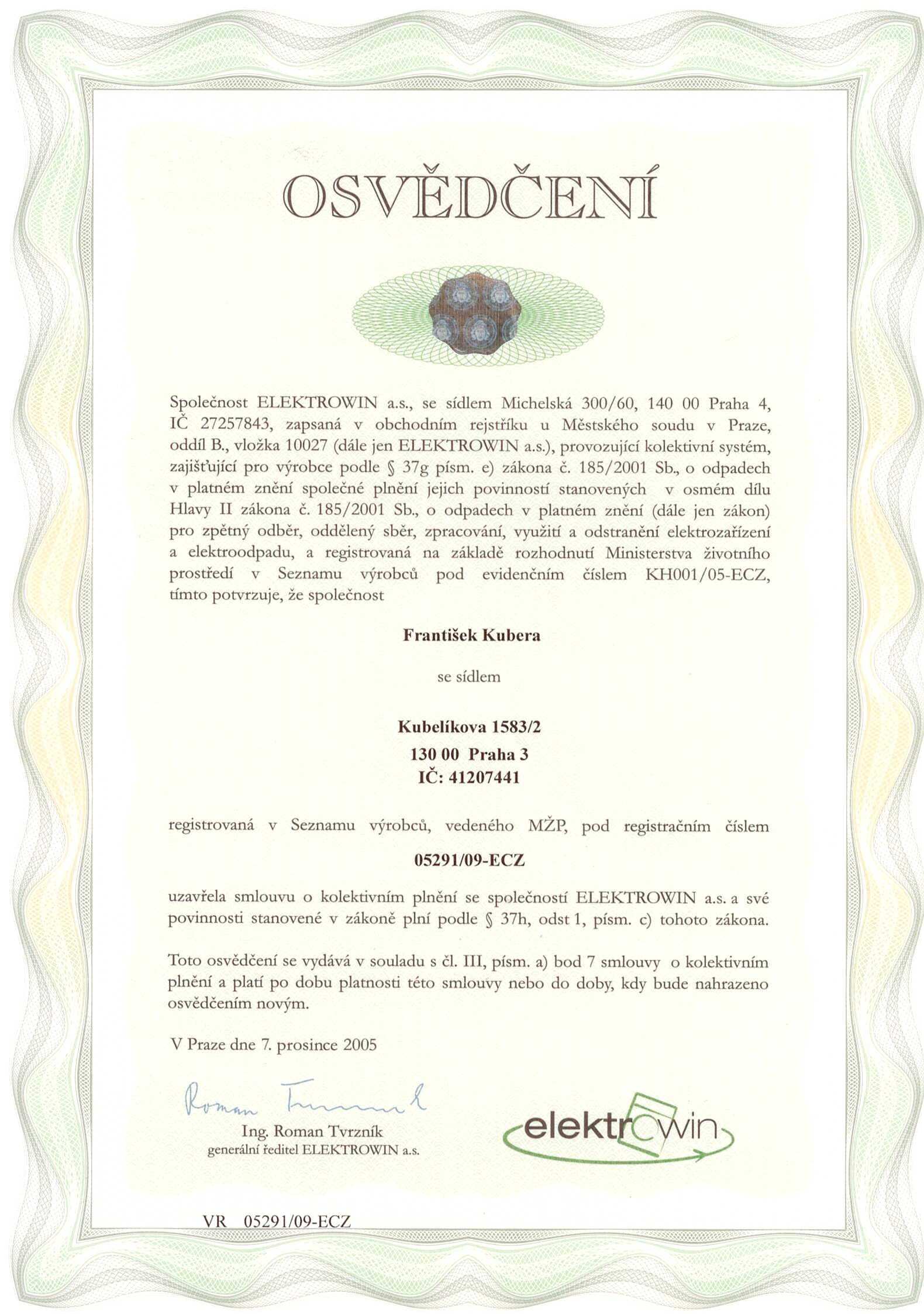 OSVĚDČENÍ

Společnost ELEKTROWIN a.s., se sídlem Michelská 300/60, 140 00 Praha 4, IČ 27257843, zapsaná v obchodním rejstříku u Městského soudu v Praze, oddíl B., vložka 10027 (dále jen ELEKTROWIN a.s.), provozující kolektivní systém, zajišťující pro výrobce podle § 37g písm. e) zákona č. 185/2001 Sb., o odpadech v platném znění společné plnění jejich povinností stanovených v osmém dílu Hlavy II zákona č. 185/2001 Sb., o odpadech v platném znění (dále jen zákon) pro zpětný odběr, oddělený sběr, zpracování, využití a odstranění elektrozařízení a elektroodpadu, a registrovaná na základě rozhodnutí Ministerstva životního prostředí v Seznamu výrobců pod evidenčním číslem KH001/05-ECZ, tímto potvrzuje, že společnost

František Kubera

se sídlem

Kubelíkova 1583/2
130 00 Praha 3
IČ: 41207441

registrovaná v Seznamu výrobců, vedeného MŽP, pod registračním číslem

05291/09-ECZ

uzavřela smlouvu o kolektivním plnění se společností ELEKTROWIN a.s. a své povinnosti stanovené v zákoně plní podle § 37h, odst 1, písm. c) tohoto zákona.

Toto osvědčení se vydává v souladu s čl. III, písm. a) bod 7 smlouvy o kolektivním plnění a platí po dobu platnosti této smlouvy nebo do doby, kdy bude nahrazeno osvědčením novým.

V Praze dne 7. prosince 2005

Roman Tvrzník
Ing. Roman Tvrzník
generální ředitel ELEKTROWIN a.s.

elektrowin

VR 05291/09-ECZ